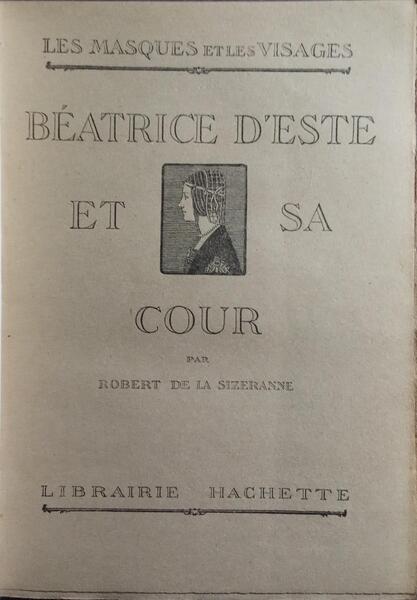 LES MASQUES ET LES VISAGES

BÉATRICE D'ESTE

ET SA

COUR

PAR

ROBERT DE LA SIZERANNE

LIBRAIRIE HACHETTE